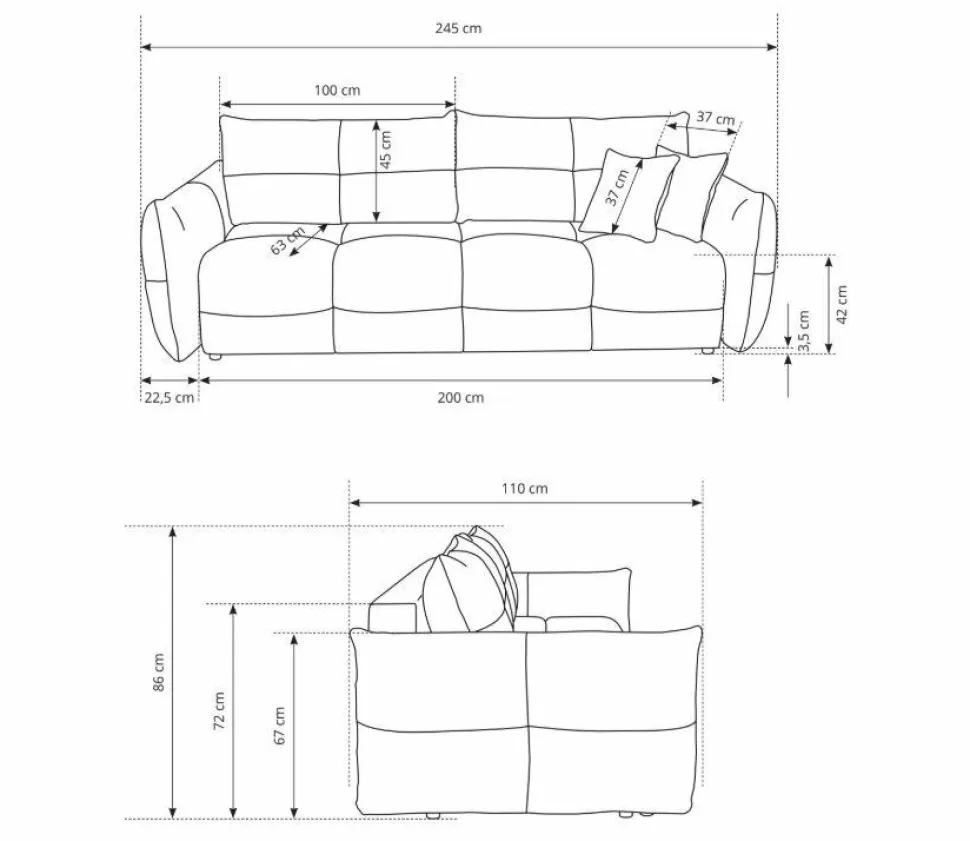 245 cm

100 cm

37 cm

45 cm

37 cm

63 cm

42 cm

3,5 cm

22,5 cm

200 cm

110 cm

86 cm

72 cm

67 cm